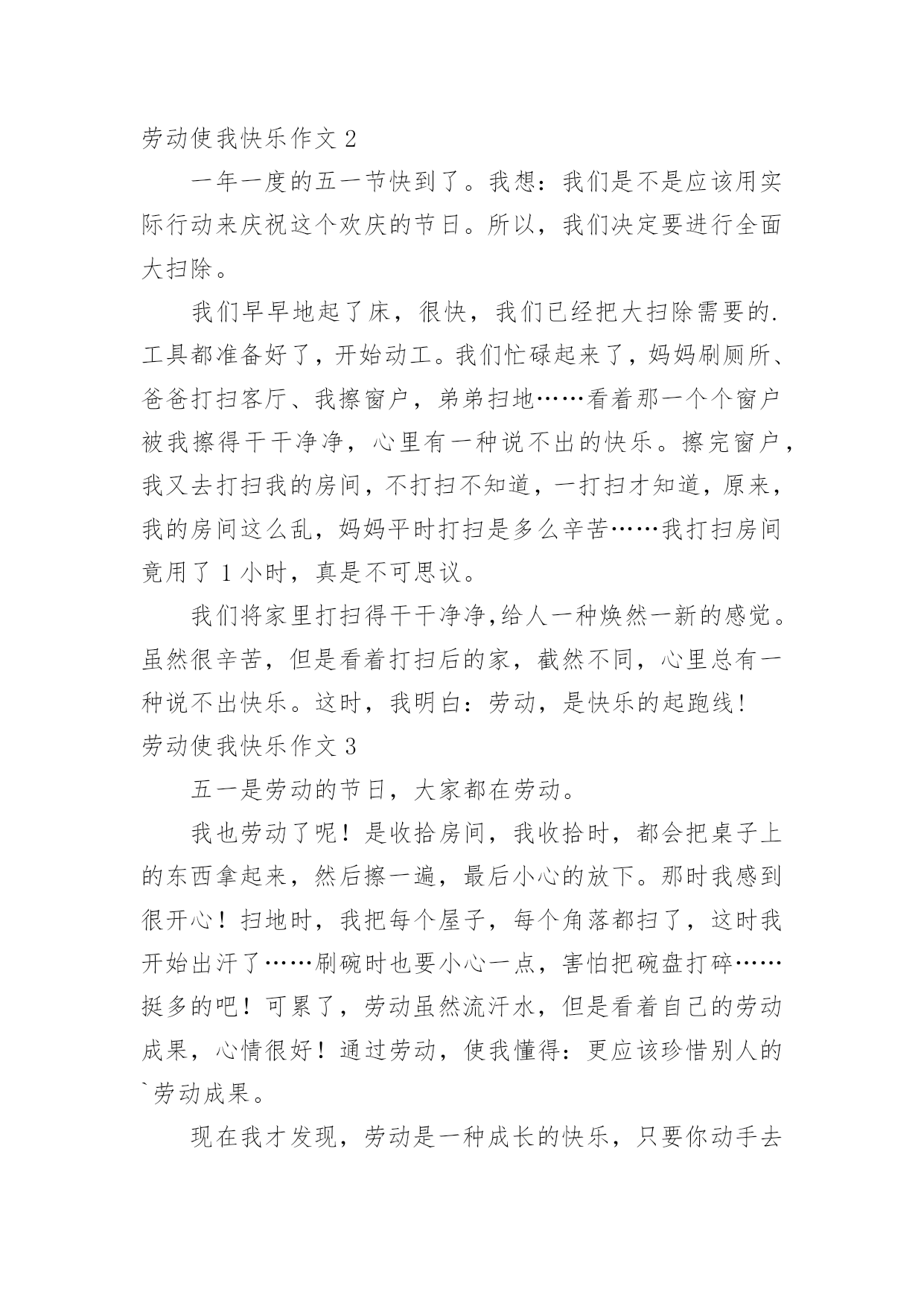 劳动使我快乐作文 2

一年一度的五一节快到了。我想：我们是不是应该用实际行动来庆祝这个欢庆的节日。所以，我们决定要进行全面大扫除。

我们早早地起了床，很快，我们已经把大扫除需要的.工具都准备好了，开始动工。我们忙碌起来了，妈妈刷厕所、爸爸打扫客厅、我擦窗户，弟弟扫地……看着那一个个窗户被我擦得干干净净，心里有一种说不出的快乐。擦完窗户，我又去打扫我的房间，不打扫不知道，一打扫才知道，原来，我的房间这么乱，妈妈平时打扫是多么辛苦……我打扫房间竟用了 1 小时，真是不可思议。

我们将家里打扫得干干净净,给人一种焕然一新的感觉。虽然很辛苦，但是看着打扫后的家，截然不同，心里总有一种说不出快乐。这时，我明白：劳动，是快乐的起跑线！

劳动使我快乐作文 3

五一是劳动的节日，大家都在劳动。

我也劳动了呢！是收拾房间，我收拾时，都会把桌子上的东西拿起来，然后擦一遍，最后小心的放下。那时我感到很开心！扫地时，我把每个屋子，每个角落都扫了，这时我开始出汗了……刷碗时也要小心一点，害怕把碗盘打碎……挺多的吧！可累了，劳动虽然流汗水，但是看着自己的劳动成果，心情很好！通过劳动，使我懂得：更应该珍惜别人的`劳动成果。

现在我才发现，劳动是一种成长的快乐，只要你动手去